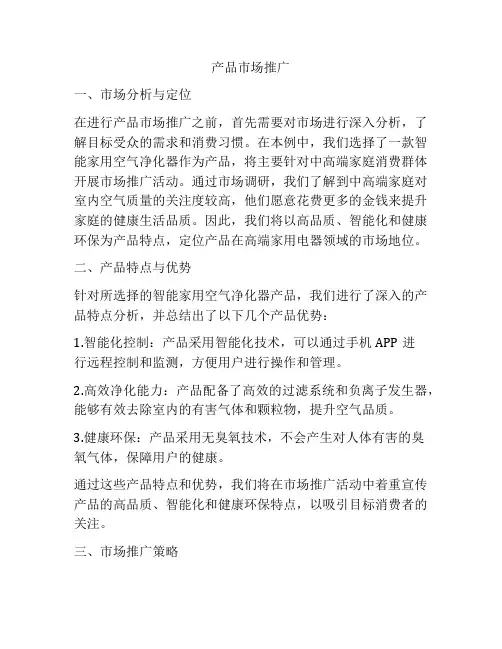 产品市场推广

一、市场分析与定位

在进行产品市场推广之前，首先需要对市场进行深入分析，了解目标受众的需求和消费习惯。在本例中，我们选择了一款智能家用空气净化器作为产品，将主要针对中高端家庭消费群体开展市场推广活动。通过市场调研，我们了解到中高端家庭对室内空气质量的关注度较高，他们愿意花费更多的金钱来提升家庭的健康生活品质。因此，我们将以高品质、智能化和健康环保为产品特点，定位产品在高端家用电器领域的市场地位。

二、产品特点与优势

针对所选择的智能家用空气净化器产品，我们进行了深入的产品特点分析，并总结出了以下几个产品优势：

1.智能化控制：产品采用智能化技术，可以通过手机 APP 进行远程控制和监测，方便用户进行操作和管理。

2.高效净化能力：产品配备了高效的过滤系统和负离子发生器，能够有效去除室内的有害气体和颗粒物，提升空气品质。

3.健康环保：产品采用无臭氧技术，不会产生对人体有害的臭氧气体，保障用户的健康。

通过这些产品特点和优势，我们将在市场推广活动中着重宣传产品的高品质、智能化和健康环保特点，以吸引目标消费者的关注。

三、市场推广策略